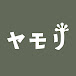 ヤモリ